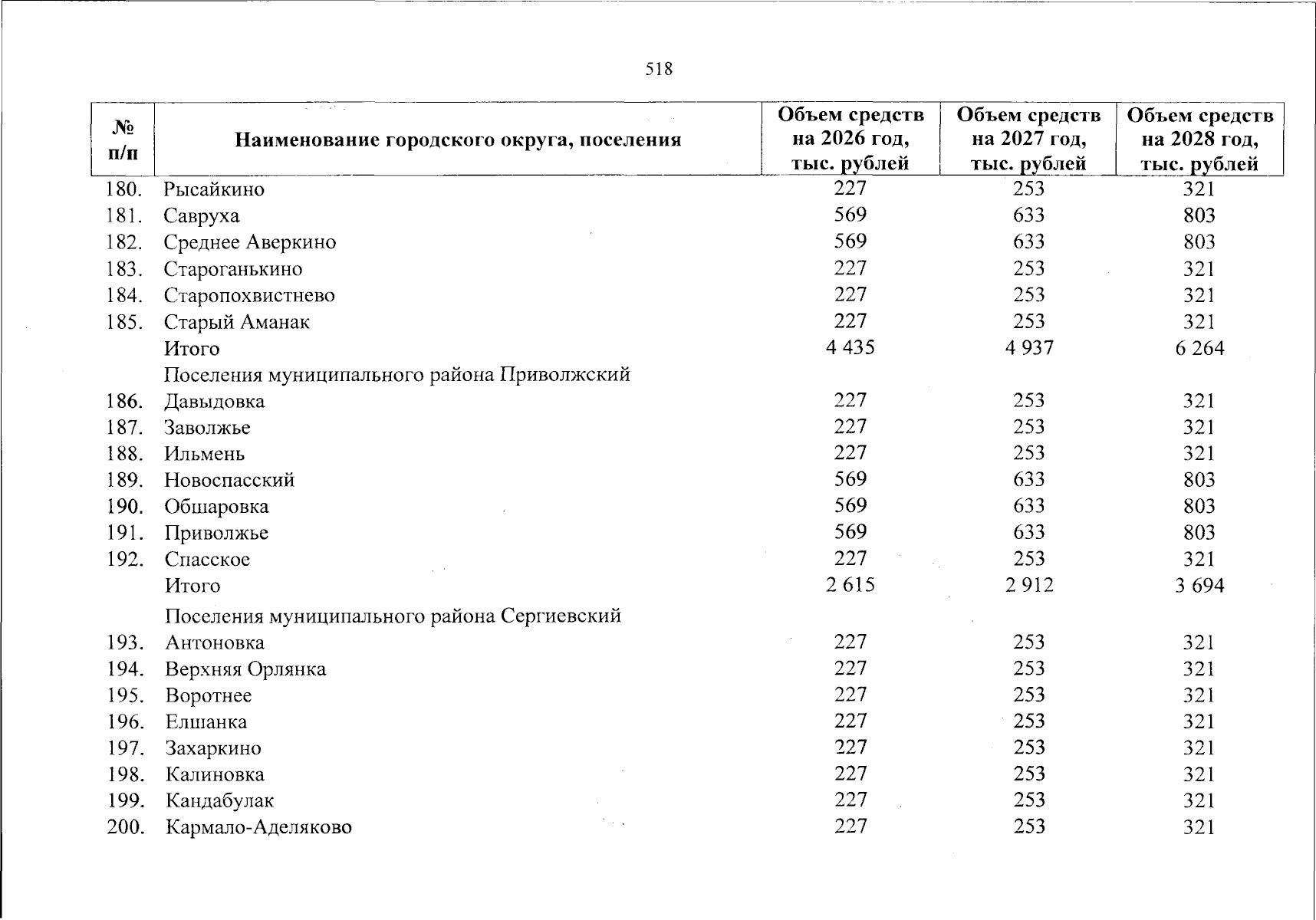 518

| № п/п | Наименование городского округа, поселения | Объем средств на 2026 год, тыс. рублей | Объем средств на 2027 год, тыс. рублей | Объем средств на 2028 год, тыс. рублей |
|---|---|---|---|---|
| 180. | Рысайкино | 227 | 253 | 321 |
| 181. | Савруха | 569 | 633 | 803 |
| 182. | Среднее Аверкино | 569 | 633 | 803 |
| 183. | Староганькино | 227 | 253 | 321 |
| 184. | Старопохвистнево | 227 | 253 | 321 |
| 185. | Старый Аманак | 227 | 253 | 321 |
| | Итого | 4 435 | 4 937 | 6 264 |
| | Поселения муниципального района Приволжский | | | |
| 186. | Давыдовка | 227 | 253 | 321 |
| 187. | Заволжье | 227 | 253 | 321 |
| 188. | Ильмень | 227 | 253 | 321 |
| 189. | Новоспасский | 569 | 633 | 803 |
| 190. | Обшаровка | 569 | 633 | 803 |
| 191. | Приволжье | 569 | 633 | 803 |
| 192. | Спасское | 227 | 253 | 321 |
| | Итого | 2 615 | 2 912 | 3 694 |
| | Поселения муниципального района Сергиевский | | | |
| 193. | Антоновка | 227 | 253 | 321 |
| 194. | Верхняя Орлянка | 227 | 253 | 321 |
| 195. | Воротнее | 227 | 253 | 321 |
| 196. | Елшанка | 227 | 253 | 321 |
| 197. | Захаркино | 227 | 253 | 321 |
| 198. | Калиновка | 227 | 253 | 321 |
| 199. | Кандабулак | 227 | 253 | 321 |
| 200. | Кармало-Аделяково | 227 | 253 | 321 |